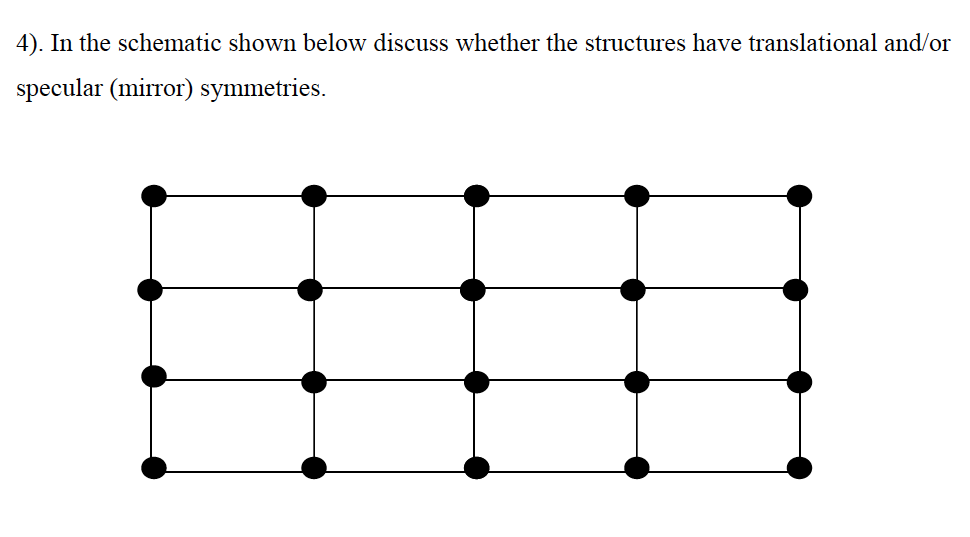 4). In the schematic shown below discuss whether the structures have translational and/or specular (mirror) symmetries.